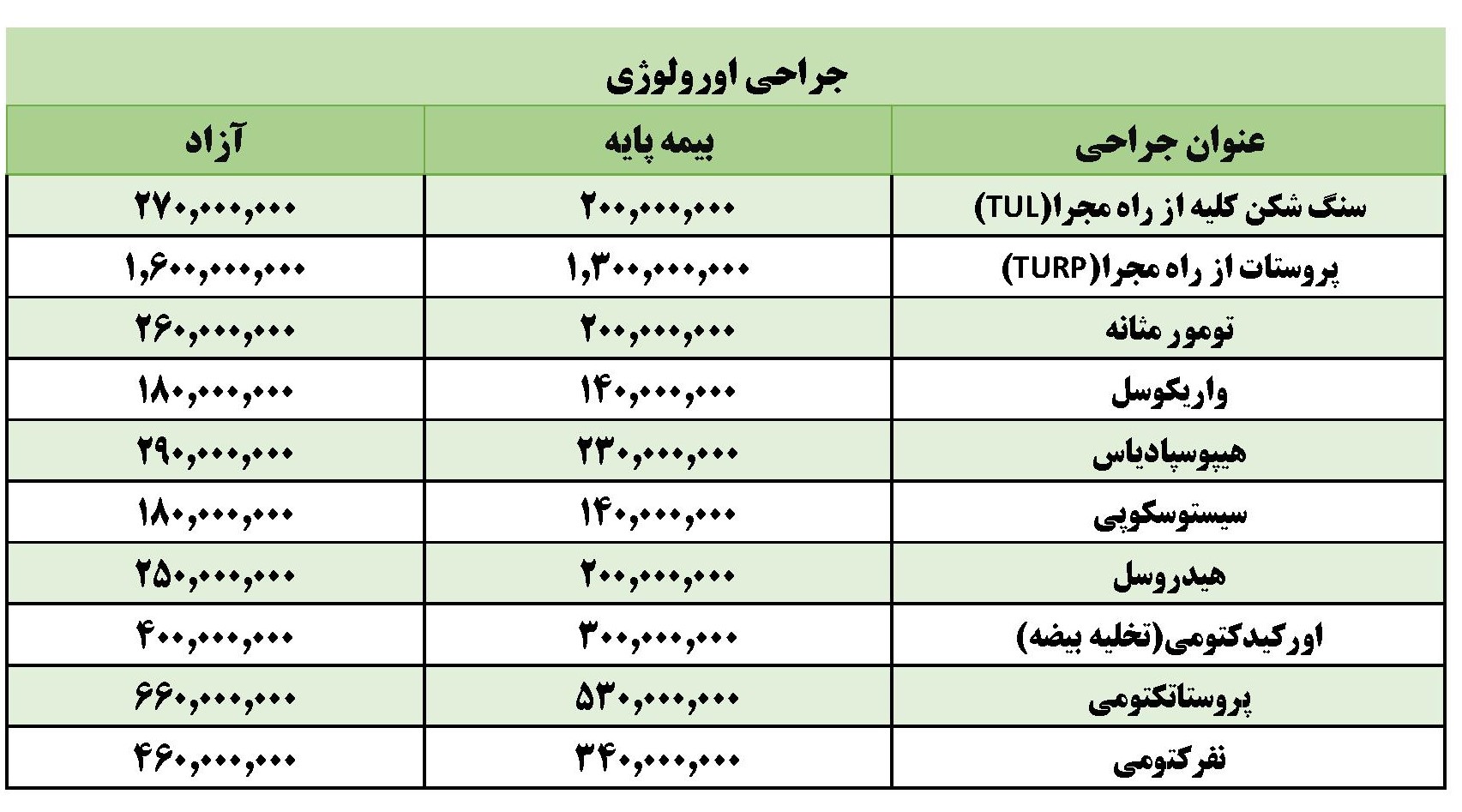 جراحی اورولوژی

| عنوان جراحی | بیمه پایه | آزاد |
|---|---|---|
| سنگ شکن کلیه از راه مجرا(TUL) | ۲۰۰,۰۰۰,۰۰۰ | ۲۷۰,۰۰۰,۰۰۰ |
| پروستات از راه مجرا(TURP) | ۱,۳۰۰,۰۰۰,۰۰۰ | ۱,۶۰۰,۰۰۰,۰۰۰ |
| تومور مثانه | ۲۰۰,۰۰۰,۰۰۰ | ۲۶۰,۰۰۰,۰۰۰ |
| واریکوسل | ۱۴۰,۰۰۰,۰۰۰ | ۱۸۰,۰۰۰,۰۰۰ |
| هیپوسپادیاس | ۲۳۰,۰۰۰,۰۰۰ | ۲۹۰,۰۰۰,۰۰۰ |
| سیستوسکوپی | ۱۴۰,۰۰۰,۰۰۰ | ۱۸۰,۰۰۰,۰۰۰ |
| هیدروسل | ۲۰۰,۰۰۰,۰۰۰ | ۲۵۰,۰۰۰,۰۰۰ |
| اورکیدکتومی(تخلیه بیضه) | ۳۰۰,۰۰۰,۰۰۰ | ۴۰۰,۰۰۰,۰۰۰ |
| پروستاتکتومی | ۵۳۰,۰۰۰,۰۰۰ | ۶۶۰,۰۰۰,۰۰۰ |
| نفرکتومی | ۳۴۰,۰۰۰,۰۰۰ | ۴۶۰,۰۰۰,۰۰۰ |